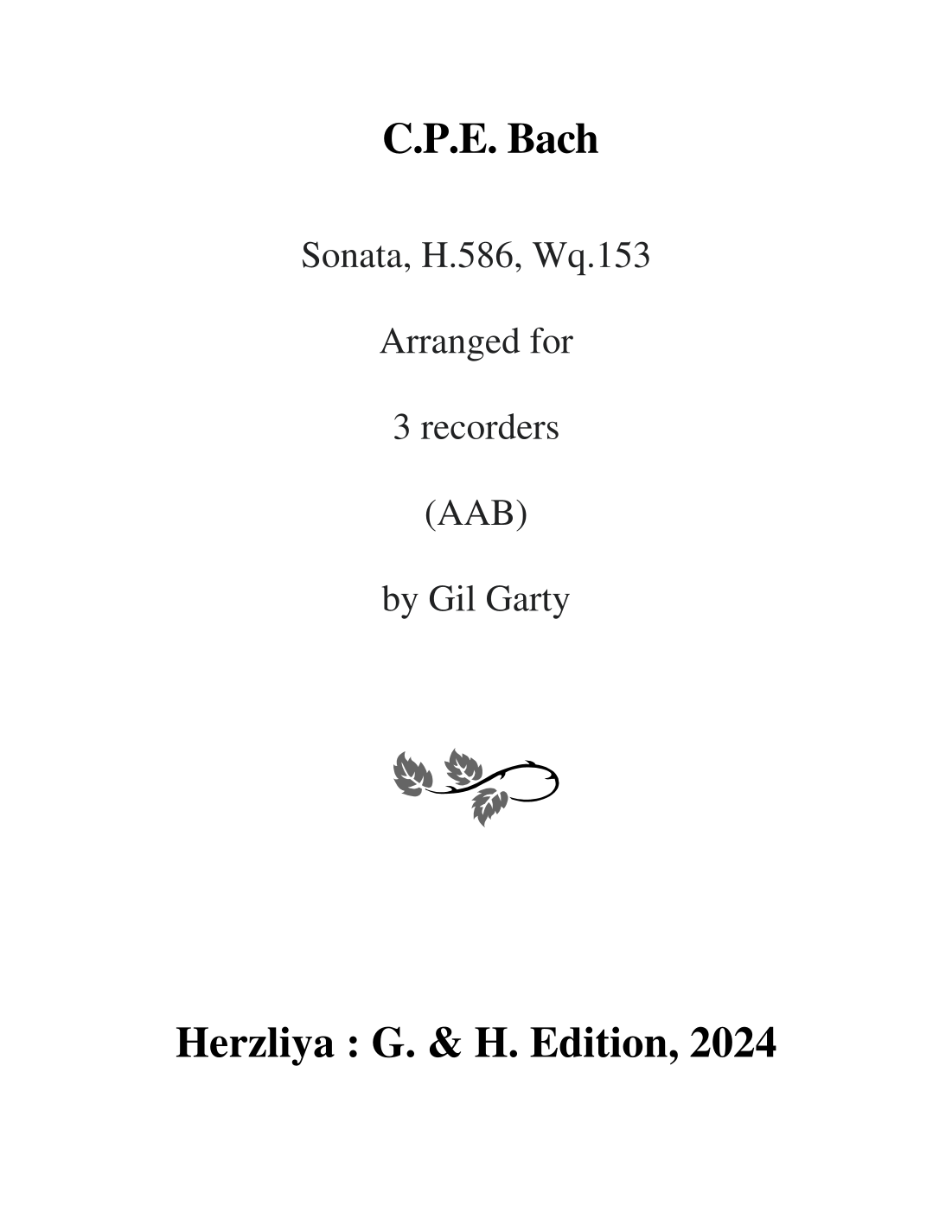 C.P.E. Bach

Sonata, H.586, Wq.153

Arranged for

3 recorders

(AAB)

by Gil Garty

Herzliya : G. & H. Edition, 2024